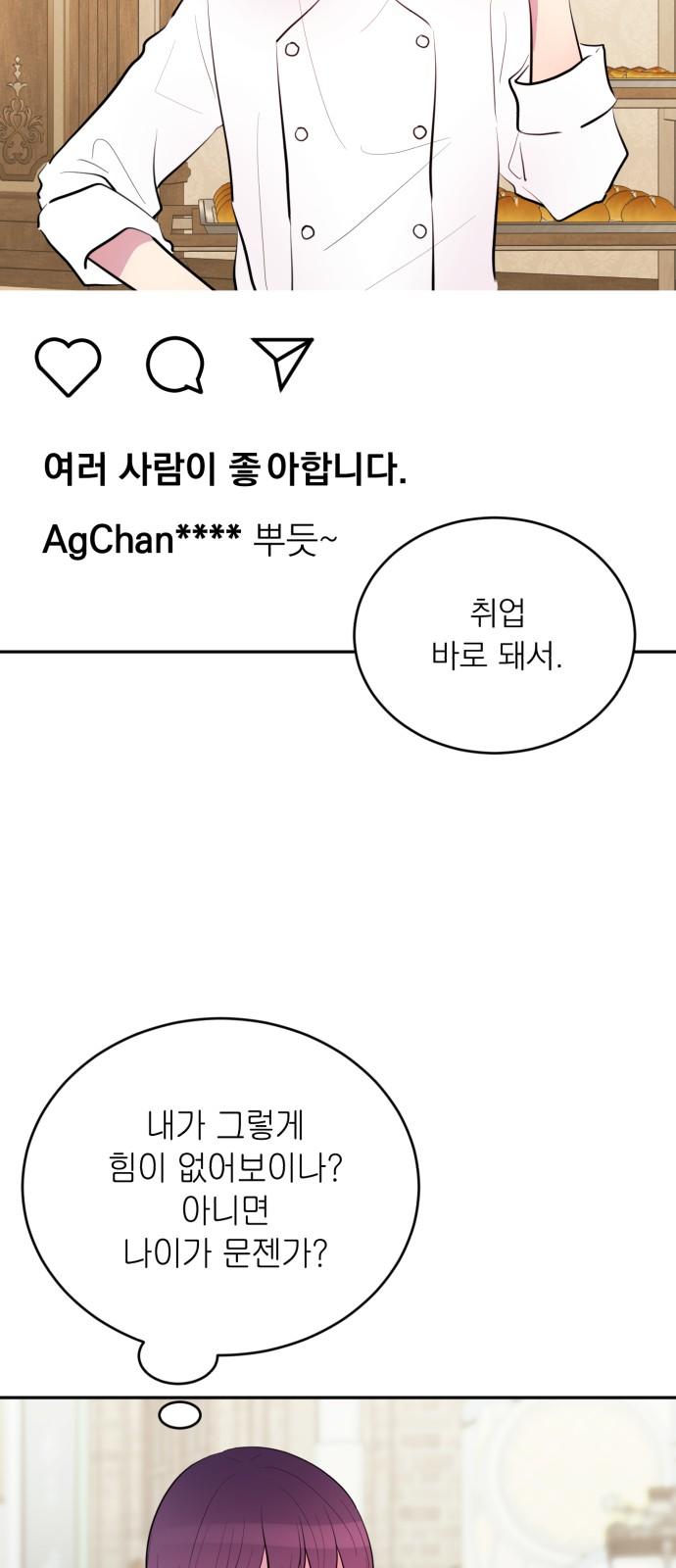 여러 사람이 좋아합니다.

AgChan**** 뿌듯~

취업
바로 돼서.

내가 그렇게
힘이 없어보이나?
아니면
나이가 문젠가?